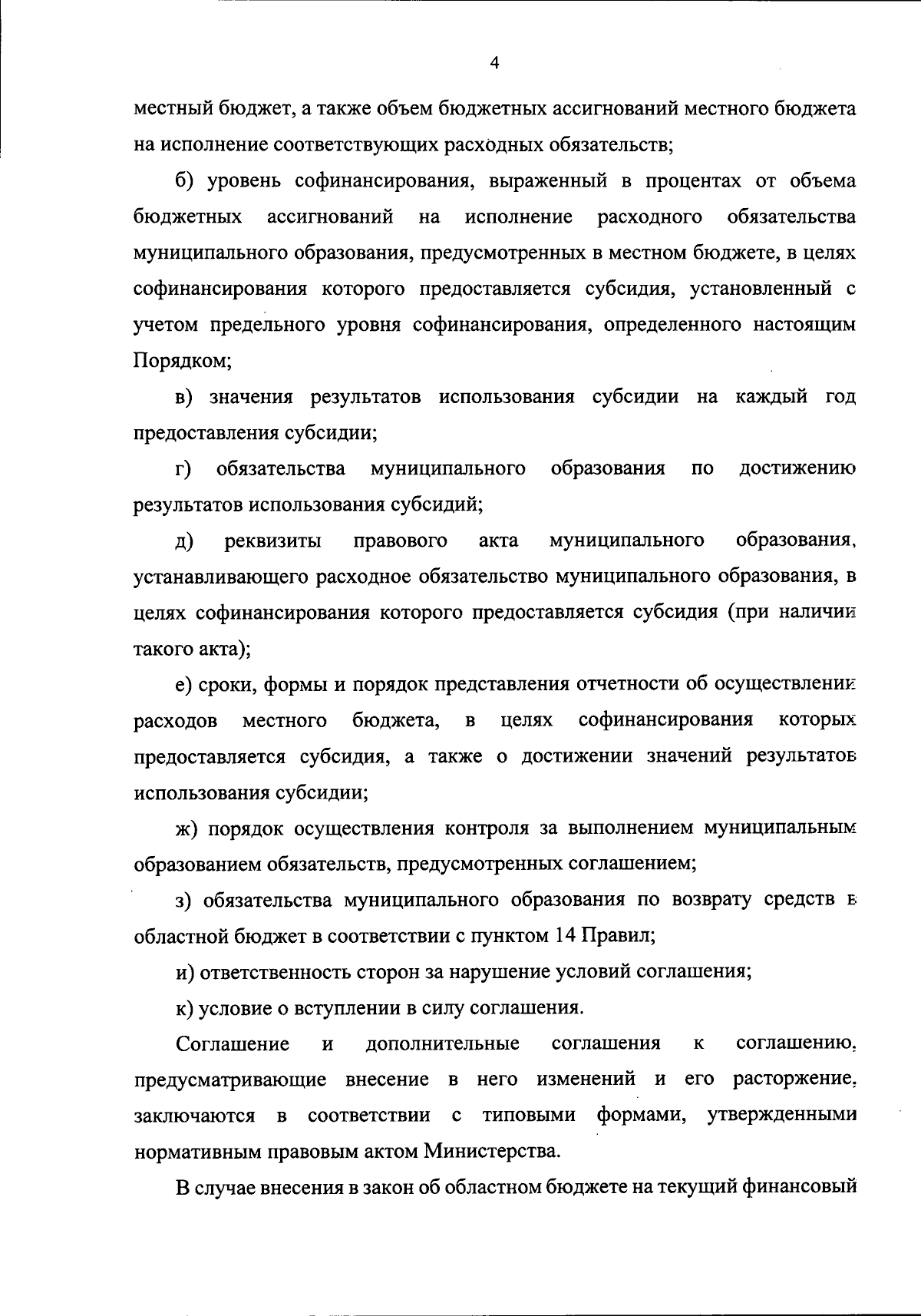 4

местный бюджет, а также объем бюджетных ассигнований местного бюджета на исполнение соответствующих расходных обязательств;

б) уровень софинансирования, выраженный в процентах от объема бюджетных ассигнований на исполнение расходного обязательства муниципального образования, предусмотренных в местном бюджете, в целях софинансирования которого предоставляется субсидия, установленный с учетом предельного уровня софинансирования, определенного настоящим Порядком;

в) значения результатов использования субсидии на каждый год предоставления субсидии;

г) обязательства муниципального образования по достижению результатов использования субсидий;

д) реквизиты правового акта муниципального образования, устанавливающего расходное обязательство муниципального образования, в целях софинансирования которого предоставляется субсидия (при наличии такого акта);

е) сроки, формы и порядок представления отчетности об осуществлении расходов местного бюджета, в целях софинансирования которых предоставляется субсидия, а также о достижении значений результатов использования субсидии;

ж) порядок осуществления контроля за выполнением муниципальным образованием обязательств, предусмотренных соглашением;

з) обязательства муниципального образования по возврату средств в областной бюджет в соответствии с пунктом 14 Правил;

и) ответственность сторон за нарушение условий соглашения;

к) условие о вступлении в силу соглашения.

Соглашение и дополнительные соглашения к соглашению, предусматривающие внесение в него изменений и его расторжение, заключаются в соответствии с типовыми формами, утвержденными нормативным правовым актом Министерства.

В случае внесения в закон об областном бюджете на текущий финансовый